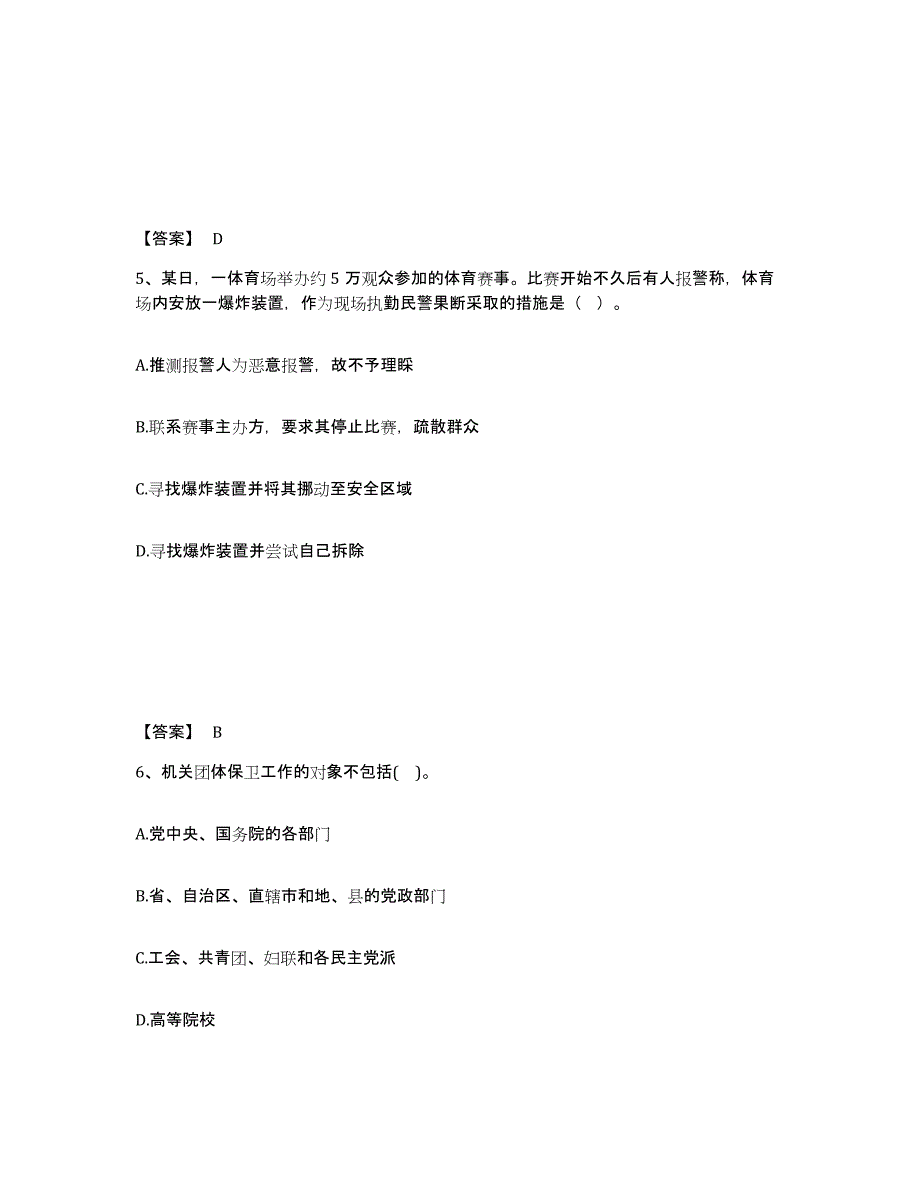 【答案】 D

5、某日，一体育场举办约 5 万观众参加的体育赛事。比赛开始不久后有人报警称，体育场内安放一爆炸装置，作为现场执勤民警果断采取的措施是（ ）。

A.推测报警人为恶意报警，故不予理睬

B.联系赛事主办方，要求其停止比赛，疏散群众

C.寻找爆炸装置并将其挪动至安全区域

D.寻找爆炸装置并尝试自己拆除

【答案】 B

6、机关团体保卫工作的对象不包括( )。

A.党中央、国务院的各部门

B.省、自治区、直辖市和地、县的党政部门

C.工会、共青团、妇联和各民主党派

D.高等院校